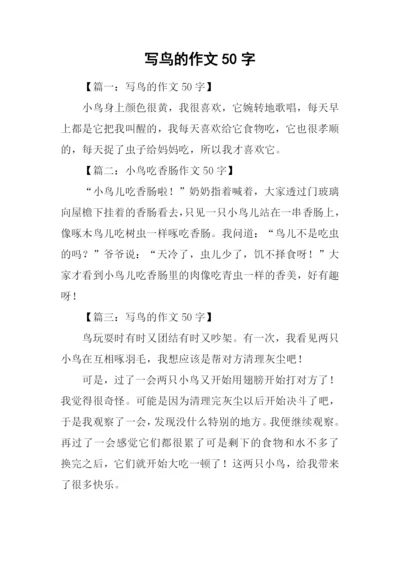 写鸟的作文 50 字

【篇一：写鸟的作文 50 字】

小鸟身上颜色很黄，我很喜欢，它婉转地歌唱，每天早上都是它把我叫醒的，我每天喜欢给它食物吃，它也很孝顺的，每天捉了虫子给妈妈吃，所以我才喜欢它。

【篇二：小鸟吃香肠作文 50 字】

“小鸟儿吃香肠啦！”奶奶指着喊着，大家透过门玻璃向屋檐下挂着的香肠看去，只见一只小鸟儿站在一串香肠上，像啄木鸟儿吃树虫一样啄吃香肠。我问道：“鸟儿不是吃虫的吗？”爷爷说：“天冷了，虫儿少了，饥不择食呀！”大家才看到小鸟儿吃香肠里的肉像吃青虫一样的香美，好有趣呀！

【篇三：写鸟的作文 50 字】

鸟玩耍时有时又团结有时又吵架。有一次，我看见两只小鸟在互相啄羽毛，我想应该是帮对方清理灰尘吧！

可是，过了一会两只小鸟又开始用翅膀开始打对方了！我觉得很奇怪。可能是因为清理完灰尘以后开始决斗了吧，于是我观察了一会，发现没什么特别的地方。我便继续观察。再过了一会感觉它们都很累了可是剩下的食物和水不多了换完之后，它们就开始大吃一顿了！这两只小鸟，给我带来了很多快乐。